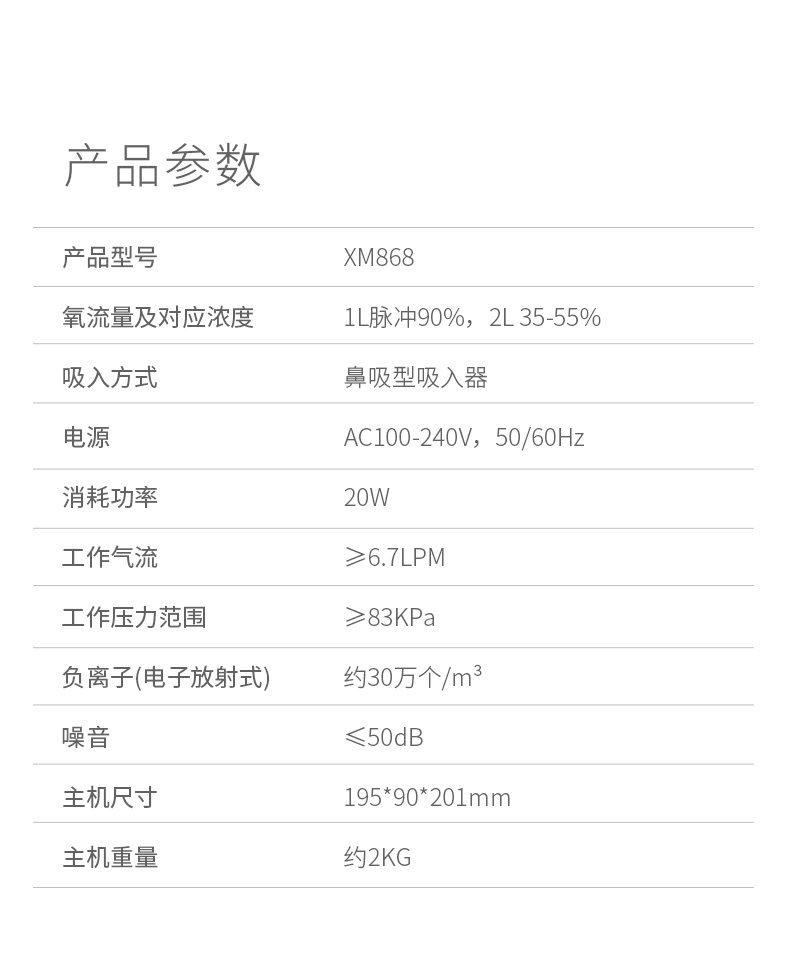 产品参数

产品型号 XM868

氧流量及对应浓度 1L脉冲90%，2L 35-55%

吸入方式 鼻吸型吸入器

电源 AC100-240V，50/60Hz

消耗功率 20W

工作气流 ≥6.7LPM

工作压力范围 ≥83KPa

负离子(电子放射式) 约30万个/$m^3$

噪音 ≤50dB

主机尺寸 195*90*201mm

主机重量 约2KG